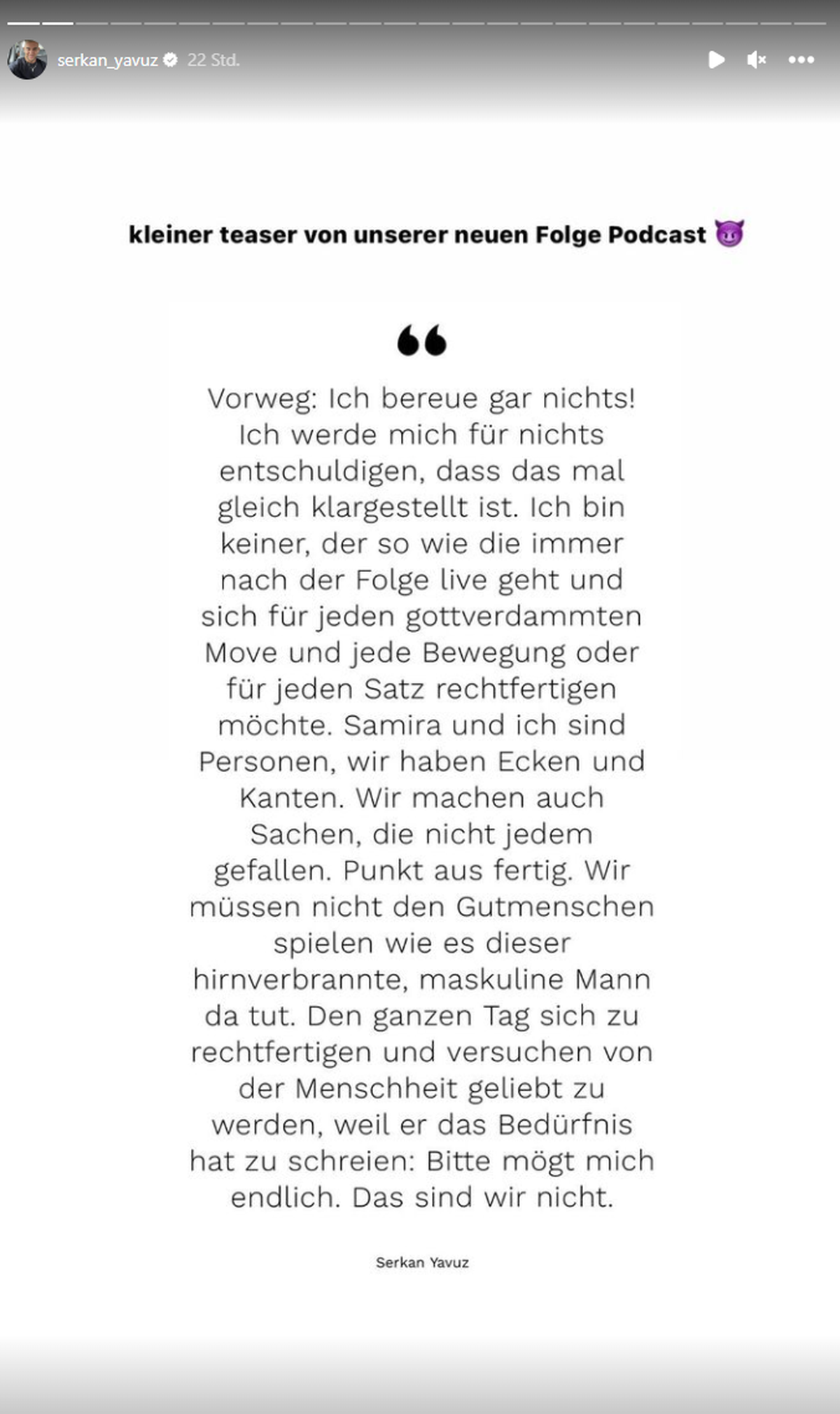 serkan_yavuz 22 Std.

kleiner teaser von unserer neuen Folge Podcast 😈

“

Vorweg: Ich bereue gar nichts! Ich werde mich für nichts entschuldigen, dass das mal gleich klargestellt ist. Ich bin keiner, der so wie die immer nach der Folge live geht und sich für jeden gottverdammten Move und jede Bewegung oder für jeden Satz rechtfertigen möchte. Samira und ich sind Personen, wir haben Ecken und Kanten. Wir machen auch Sachen, die nicht jedem gefallen. Punkt aus fertig. Wir müssen nicht den Gutmenschen spielen wie es dieser hirnverbrannte, maskuline Mann da tut. Den ganzen Tag sich zu rechtfertigen und versuchen von der Menschheit geliebt zu werden, weil er das Bedürfnis hat zu schreien: Bitte mögt mich endlich. Das sind wir nicht.

Serkan Yavuz